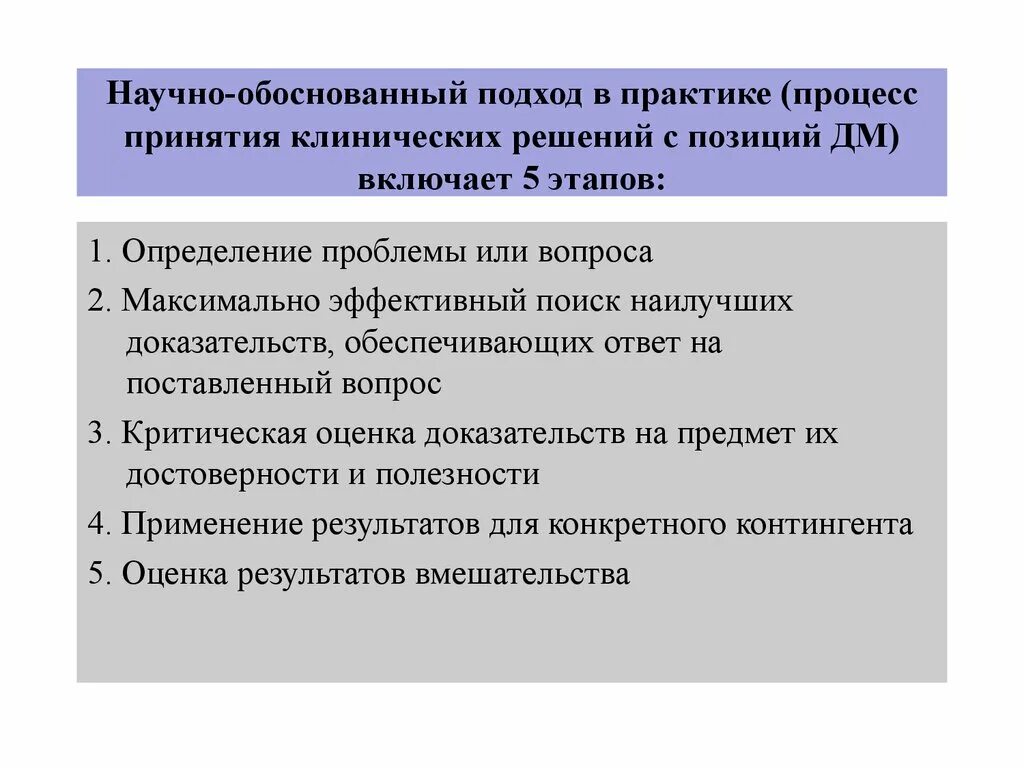 Научно-обоснованный подход в практике (процесс принятия клинических решений с позиций ДМ) включает 5 этапов:

1. Определение проблемы или вопроса

2. Максимально эффективный поиск наилучших доказательств, обеспечивающих ответ на поставленный вопрос

3. Критическая оценка доказательств на предмет их достоверности и полезности

4. Применение результатов для конкретного контингента

5. Оценка результатов вмешательства